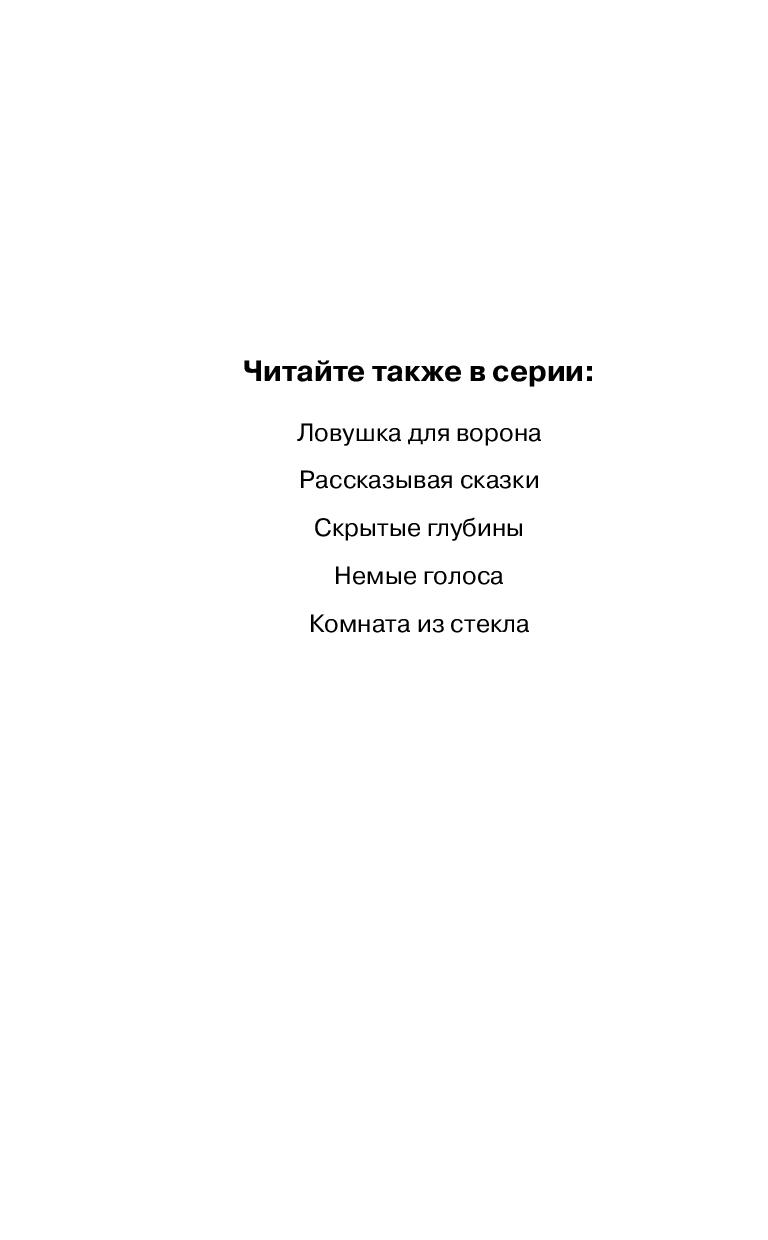 Читайте также в серии:

Ловушка для ворона

Рассказывая сказки

Скрытые глубины

Немые голоса

Комната из стекла